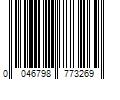 0 046798 773269